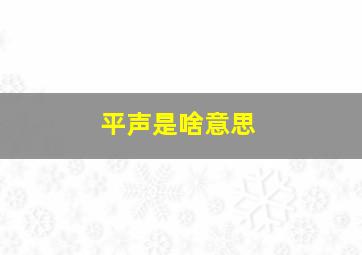 平声是啥意思